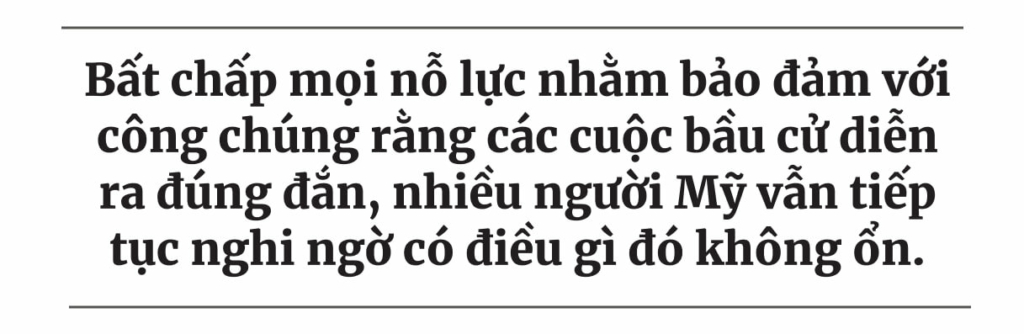 Bất chấp mọi nỗ lực nhằm bảo đảm với công chúng rằng các cuộc bầu cử diễn ra đúng đắn, nhiều người Mỹ vẫn tiếp tục nghi ngờ có điều gì đó không ổn.